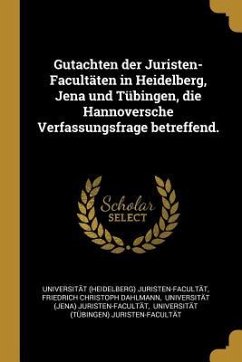 Gutachten der Juristen-Facultäten in Heidelberg, Jena und Tübingen, die Hannoversche Verfassungsfrage betreffend.

Scholar SELECT

UNIVERSITÄT (HEIDELBERG) JURISTEN-FACULTÄT, FRIEDRICH CHRISTOPH DAHLMANN, UNIVERSITÄT (JENA) JURISTEN-FACULTÄT, UNIVERSITÄT (TÜBINGEN) JURISTEN-FACULTÄT